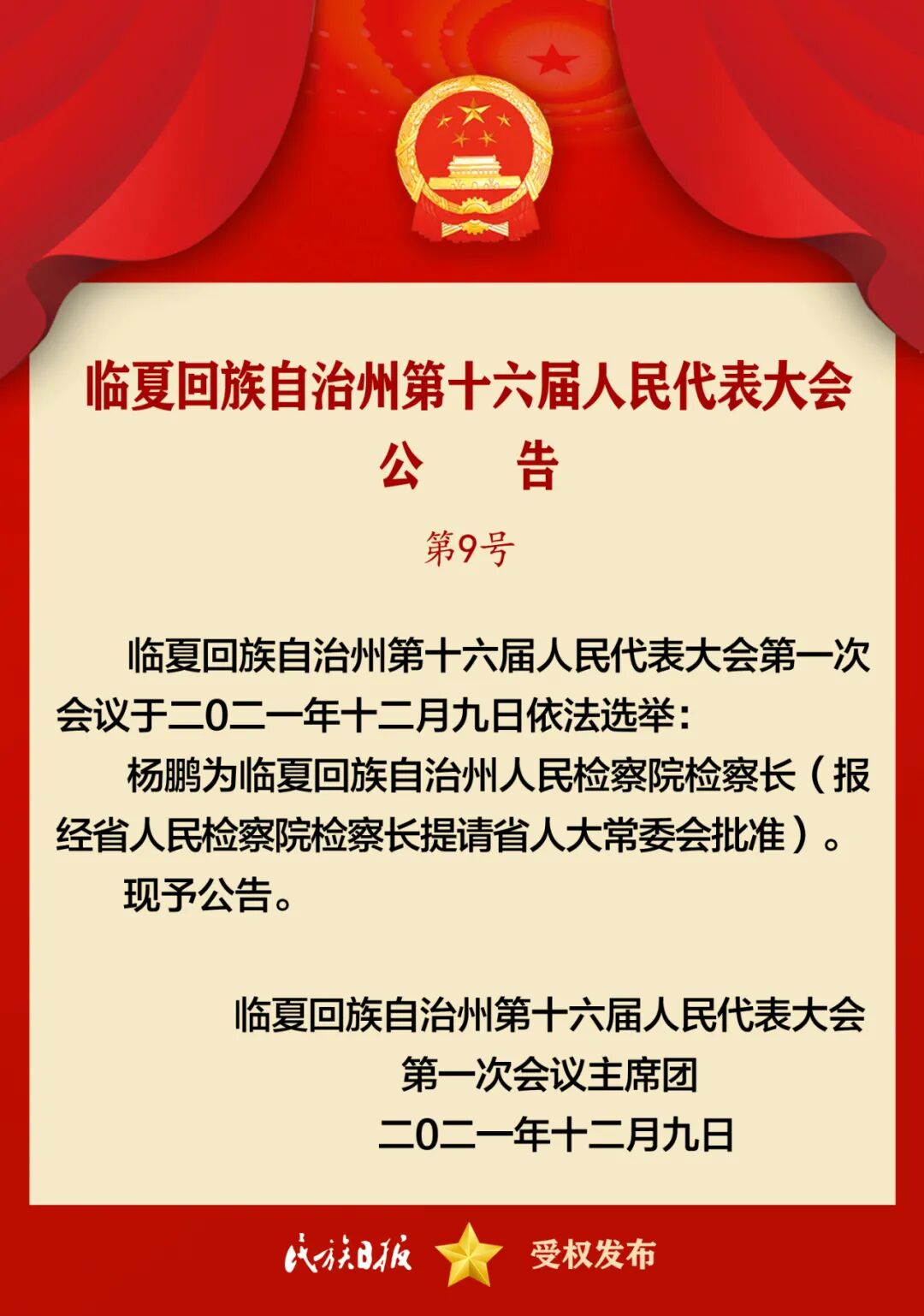 临夏回族自治州第十六届人民代表大会
公　告

第9号

临夏回族自治州第十六届人民代表大会第一次会议于二0二一年十二月九日依法选举：

杨鹏为临夏回族自治州人民检察院检察长（报经省人民检察院检察长提请省人大常委会批准）。

现予公告。

临夏回族自治州第十六届人民代表大会
第一次会议主席团
二0二一年十二月九日

民族日报　受权发布